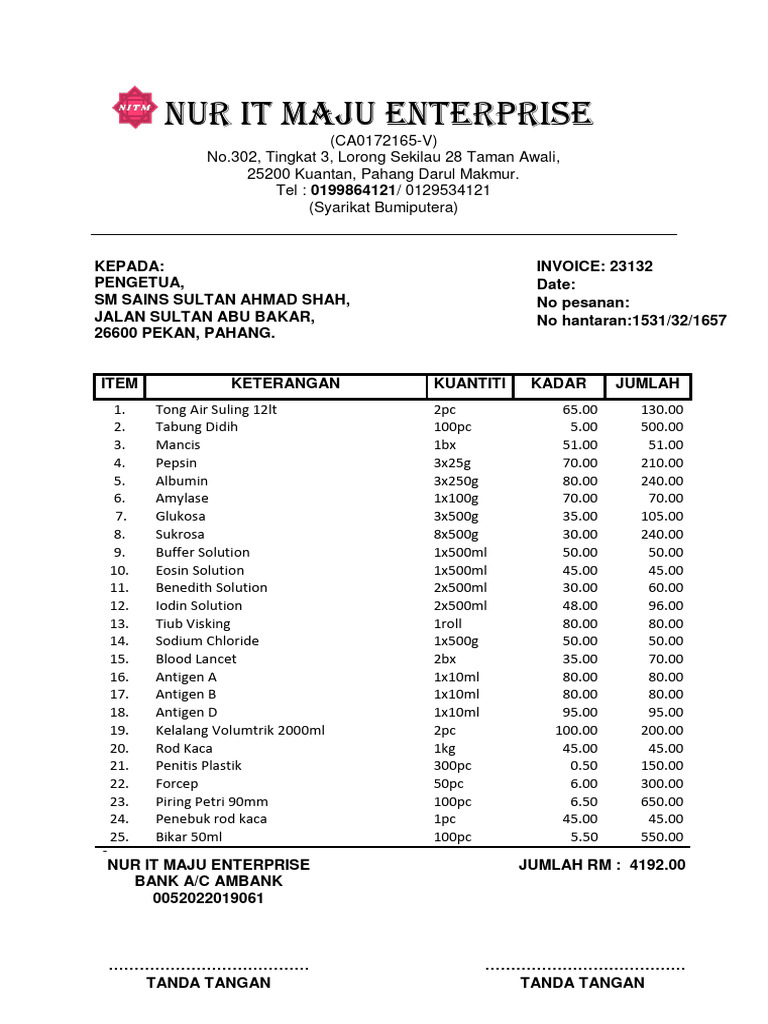 NITM

NUR IT MAJU ENTERPRISE
(CA0172165-V)
No.302, Tingkat 3, Lorong Sekilau 28 Taman Awali,
25200 Kuantan, Pahang Darul Makmur.
Tel : 0199864121/ 0129534121
(Syarikat Bumiputera)

KEPADA:
PENGETUA,
SM SAINS SULTAN AHMAD SHAH,
JALAN SULTAN ABU BAKAR,
26600 PEKAN, PAHANG.

INVOICE: 23132
Date:
No pesanan:
No hantaran:1531/32/1657

| ITEM | KETERANGAN | KUANTITI | KADAR | JUMLAH |
|---|---|---|---|---|
| 1. | Tong Air Suling 12lt | 2pc | 65.00 | 130.00 |
| 2. | Tabung Didih | 100pc | 5.00 | 500.00 |
| 3. | Mancis | 1bx | 51.00 | 51.00 |
| 4. | Pepsin | 3x25g | 70.00 | 210.00 |
| 5. | Albumin | 3x250g | 80.00 | 240.00 |
| 6. | Amylase | 1x100g | 70.00 | 70.00 |
| 7. | Glukosa | 3x500g | 35.00 | 105.00 |
| 8. | Sukrosa | 8x500g | 30.00 | 240.00 |
| 9. | Buffer Solution | 1x500ml | 50.00 | 50.00 |
| 10. | Eosin Solution | 1x500ml | 45.00 | 45.00 |
| 11. | Benedith Solution | 2x500ml | 30.00 | 60.00 |
| 12. | Iodin Solution | 2x500ml | 48.00 | 96.00 |
| 13. | Tiub Visking | 1roll | 80.00 | 80.00 |
| 14. | Sodium Chloride | 1x500g | 50.00 | 50.00 |
| 15. | Blood Lancet | 2bx | 35.00 | 70.00 |
| 16. | Antigen A | 1x10ml | 80.00 | 80.00 |
| 17. | Antigen B | 1x10ml | 80.00 | 80.00 |
| 18. | Antigen D | 1x10ml | 95.00 | 95.00 |
| 19. | Kelalang Volumtrik 2000ml | 2pc | 100.00 | 200.00 |
| 20. | Rod Kaca | 1kg | 45.00 | 45.00 |
| 21. | Penitis Plastik | 300pc | 0.50 | 150.00 |
| 22. | Forcep | 50pc | 6.00 | 300.00 |
| 23. | Piring Petri 90mm | 100pc | 6.50 | 650.00 |
| 24. | Penebuk rod kaca | 1pc | 45.00 | 45.00 |
| 25. | Bikar 50ml | 100pc | 5.50 | 550.00 |

NUR IT MAJU ENTERPRISE
BANK A/C AMBANK
0052022019061

JUMLAH RM : 4192.00

.......................................
TANDA TANGAN

.......................................
TANDA TANGAN